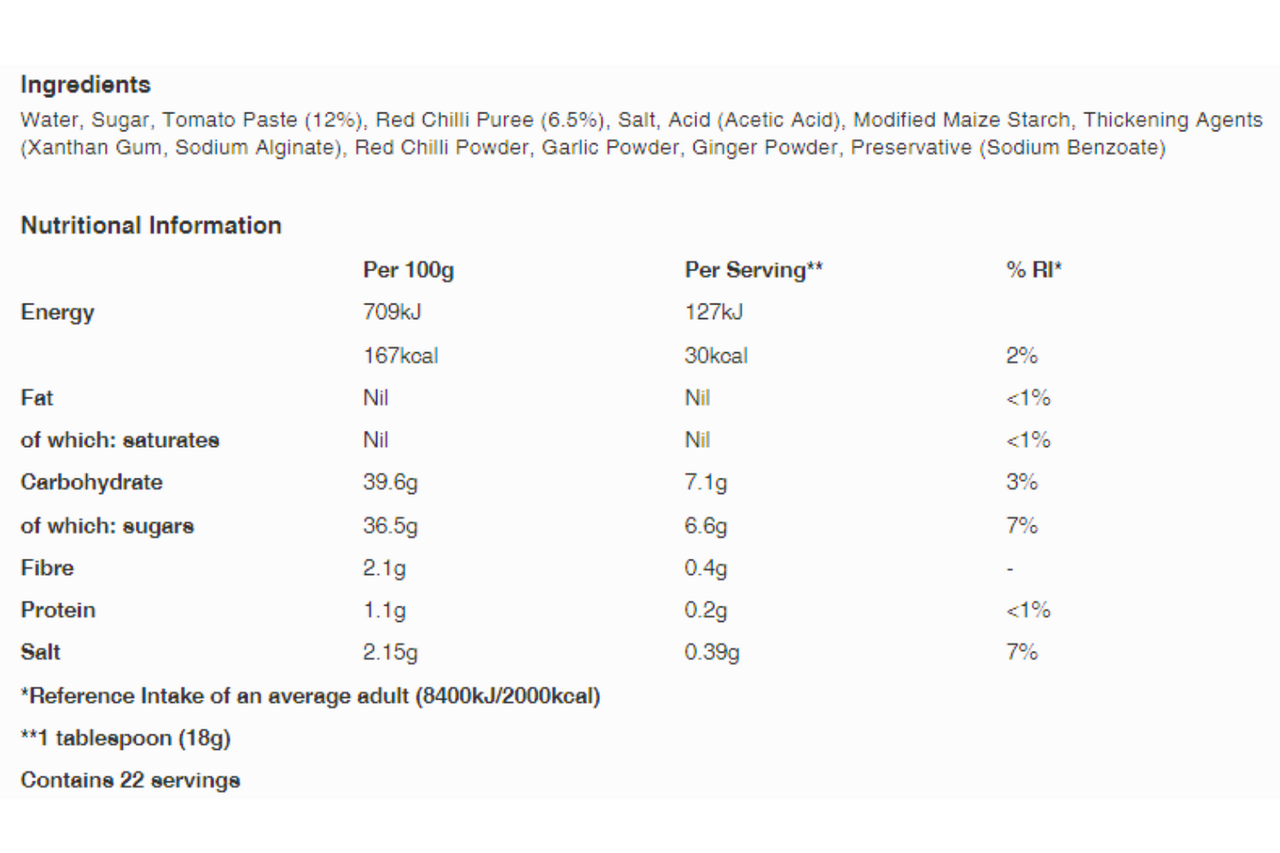 Ingredients

Water, Sugar, Tomato Paste (12%), Red Chilli Puree (6.5%), Salt, Acid (Acetic Acid), Modified Maize Starch, Thickening Agents (Xanthan Gum, Sodium Alginate), Red Chilli Powder, Garlic Powder, Ginger Powder, Preservative (Sodium Benzoate)

Nutritional Information

| | Per 100g | Per Serving** | % RI* |
|---|---|---|---|
| Energy | 709kJ | 127kJ | |
| | 167kcal | 30kcal | 2% |
| Fat | Nil | Nil | <1% |
| of which: saturates | Nil | Nil | <1% |
| Carbohydrate | 39.6g | 7.1g | 3% |
| of which: sugars | 36.5g | 6.6g | 7% |
| Fibre | 2.1g | 0.4g | - |
| Protein | 1.1g | 0.2g | <1% |
| Salt | 2.15g | 0.39g | 7% |

*Reference Intake of an average adult (8400kJ/2000kcal)

**1 tablespoon (18g)

Contains 22 servings